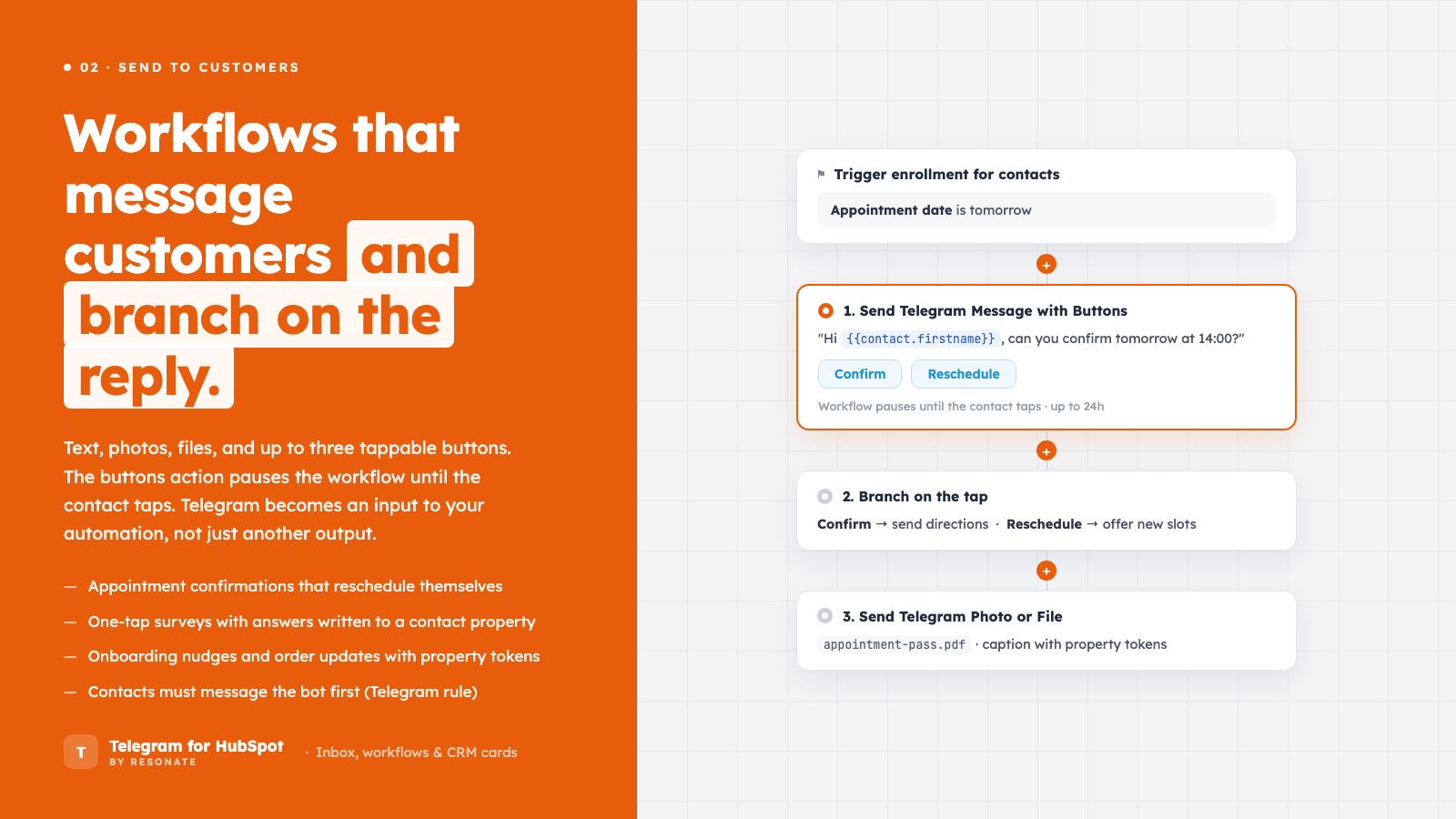 02 · SEND TO CUSTOMERS

Workflows that message customers and branch on the reply.

Text, photos, files, and up to three tappable buttons. The buttons action pauses the workflow until the contact taps. Telegram becomes an input to your automation, not just another output.

— Appointment confirmations that reschedule themselves

— One-tap surveys with answers written to a contact property

— Onboarding nudges and order updates with property tokens

— Contacts must message the bot first (Telegram rule)

T Telegram for HubSpot BY RESONATE · Inbox, workflows & CRM cards

Trigger enrollment for contacts

Appointment date is tomorrow

+

1. Send Telegram Message with Buttons

"Hi {{contact.firstname}}, can you confirm tomorrow at 14:00?"

Confirm Reschedule

Workflow pauses until the contact taps · up to 24h

+

2. Branch on the tap

Confirm → send directions · Reschedule → offer new slots

+

3. Send Telegram Photo or File

appointment-pass.pdf · caption with property tokens